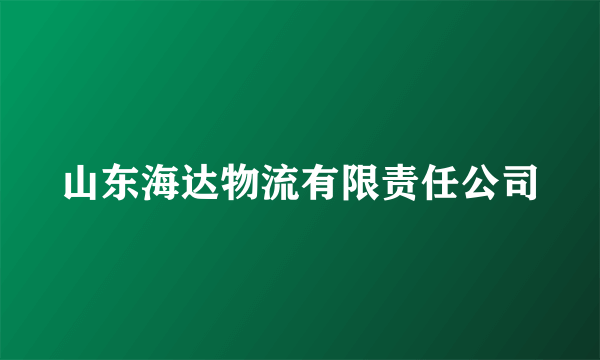 山东海达物流有限责任公司